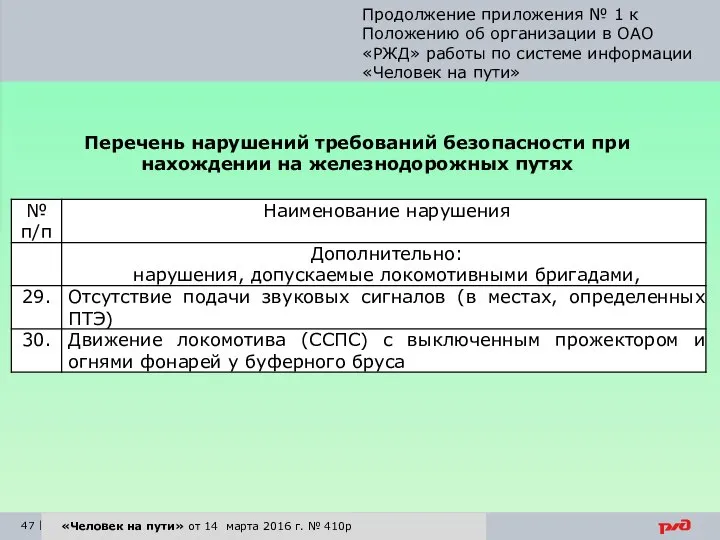 Продолжение приложения № 1 к Положению об организации в ОАО «РЖД» работы по системе информации «Человек на пути»

Перечень нарушений требований безопасности при нахождении на железнодорожных путях

| № п/п | Наименование нарушения |
|---|---|
| | Дополнительно: нарушения, допускаемые локомотивными бригадами, |
| 29. | Отсутствие подачи звуковых сигналов (в местах, определенных ПТЭ) |
| 30. | Движение локомотива (ССПС) с выключенным прожектором и огнями фонарей у буферного бруса |

47 | «Человек на пути» от 14 марта 2016 г. № 410р

РЖД